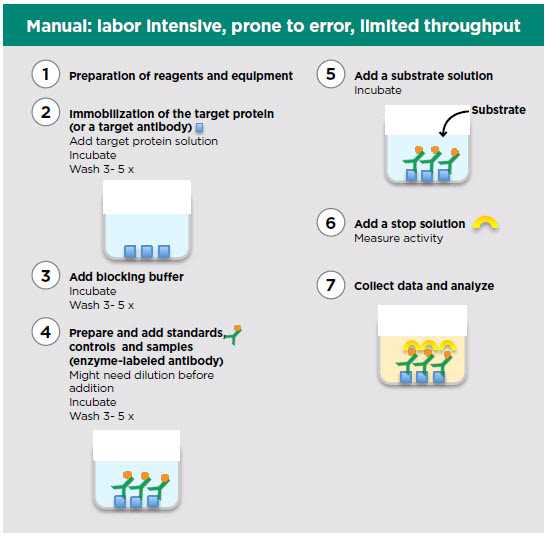 Manual: labor intensive, prone to error, limited throughput

1 Preparation of reagents and equipment

2 Immobilization of the target protein (or a target antibody)
Add target protein solution
Incubate
Wash 3- 5 x

3 Add blocking buffer
Incubate
Wash 3- 5 x

4 Prepare and add standards, controls and samples (enzyme-labeled antibody)
Might need dilution before addition
Incubate
Wash 3- 5 x

5 Add a substrate solution
Incubate

Substrate

6 Add a stop solution
Measure activity

7 Collect data and analyze